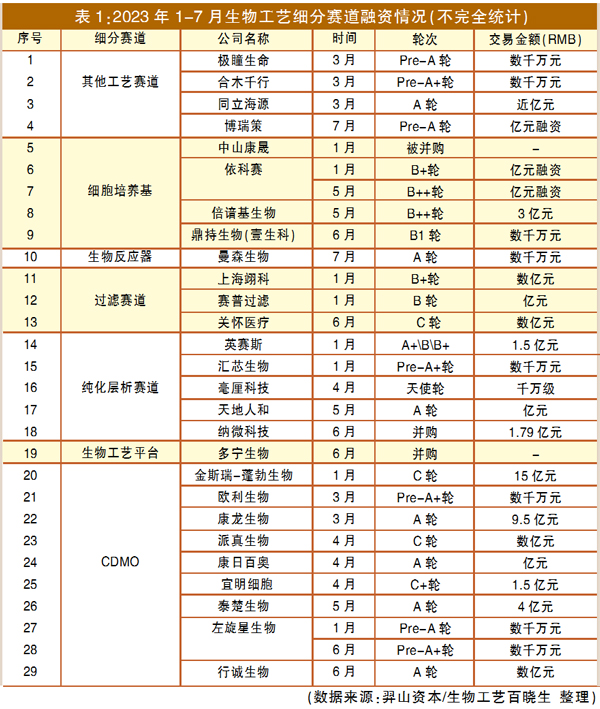 表 1:2023 年 1-7 月生物工艺细分赛道融资情况(不完全统计)

| 序号 | 细分赛道 | 公司名称 | 时间 | 轮次 | 交易金额(RMB) |
|---|---|---|---|---|---|
| 1 | 其他工艺赛道 | 极瞳生命 | 3 月 | Pre-A 轮 | 数千万元 |
| 2 | | 合木千行 | 3 月 | Pre-A+轮 | 数千万元 |
| 3 | | 同立海源 | 3 月 | A 轮 | 近亿元 |
| 4 | | 博瑞策 | 7 月 | Pre-A 轮 | 亿元融资 |
| 5 | 细胞培养基 | 中山康晟 | 1 月 | 被并购 | - |
| 6 | | 依科赛 | 1 月 | B+轮 | 亿元融资 |
| 7 | | | 5 月 | B++轮 | 亿元融资 |
| 8 | | 倍谙基生物 | 5 月 | B++轮 | 3 亿元 |
| 9 | | 鼎持生物(壹生科) | 6 月 | B1 轮 | 数千万元 |
| 10 | 生物反应器 | 曼森生物 | 7 月 | A 轮 | 数千万元 |
| 11 | 过滤赛道 | 上海翊科 | 1 月 | B+轮 | 数亿元 |
| 12 | | 赛普过滤 | 1 月 | B 轮 | 亿元 |
| 13 | | 关怀医疗 | 6 月 | C 轮 | 数亿元 |
| 14 | 纯化层析赛道 | 英赛斯 | 1 月 | A+\B\B+ | 1.5 亿元 |
| 15 | | 汇芯生物 | 1 月 | Pre-A+轮 | 数千万元 |
| 16 | | 毫厘科技 | 4 月 | 天使轮 | 千万级 |
| 17 | | 天地人和 | 5 月 | A 轮 | 亿元 |
| 18 | | 纳微科技 | 6 月 | 并购 | 1.79 亿元 |
| 19 | 生物工艺平台 | 多宁生物 | 6 月 | 并购 | - |
| 20 | CDMO | 金斯瑞-蓬勃生物 | 1 月 | C 轮 | 15 亿元 |
| 21 | | 欧利生物 | 3 月 | Pre-A+轮 | 数千万元 |
| 22 | | 康龙生物 | 3 月 | A 轮 | 9.5 亿元 |
| 23 | | 派真生物 | 4 月 | C 轮 | 数亿元 |
| 24 | | 康日百奥 | 4 月 | A 轮 | 亿元 |
| 25 | | 宜明细胞 | 4 月 | C+轮 | 1.5 亿元 |
| 26 | | 泰楚生物 | 5 月 | A 轮 | 4 亿元 |
| 27 | | 左旋星生物 | 1 月 | Pre-A 轮 | 数千万元 |
| 28 | | | 6 月 | Pre-A+轮 | 数千万元 |
| 29 | | 行诚生物 | 6 月 | A 轮 | 数亿元 |

(数据来源:羿山资本/生物工艺百晓生 整理)